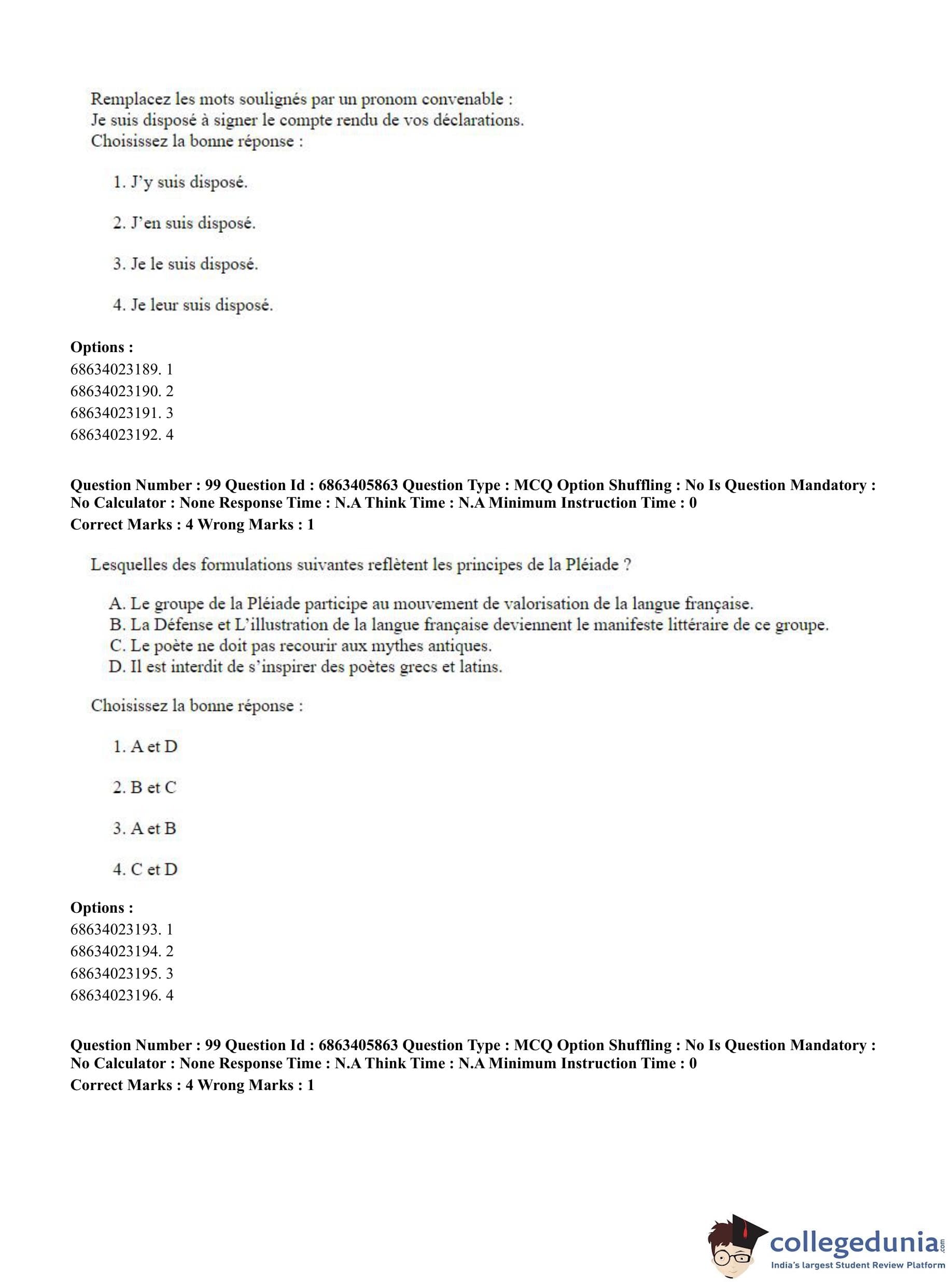 Remplacez les mots soulignés par un pronom convenable :
Je suis disposé à signer le compte rendu de vos déclarations.
Choisissez la bonne réponse :

1. J'y suis disposé.

2. J'en suis disposé.

3. Je le suis disposé.

4. Je leur suis disposé.

**Options :**
68634023189. 1
68634023190. 2
68634023191. 3
68634023192. 4

**Question Number : 99 Question Id : 6863405863 Question Type : MCQ Option Shuffling : No Is Question Mandatory : No Calculator : None Response Time : N.A Think Time : N.A Minimum Instruction Time : 0**
**Correct Marks : 4 Wrong Marks : 1**

Lesquelles des formulations suivantes reflètent les principes de la Pléiade ?

A. Le groupe de la Pléiade participe au mouvement de valorisation de la langue française.
B. La Défense et L'illustration de la langue française deviennent le manifeste littéraire de ce groupe.
C. Le poète ne doit pas recourir aux mythes antiques.
D. Il est interdit de s'inspirer des poètes grecs et latins.

Choisissez la bonne réponse :

1. A et D

2. B et C

3. A et B

4. C et D

**Options :**
68634023193. 1
68634023194. 2
68634023195. 3
68634023196. 4

**Question Number : 99 Question Id : 6863405863 Question Type : MCQ Option Shuffling : No Is Question Mandatory : No Calculator : None Response Time : N.A Think Time : N.A Minimum Instruction Time : 0**
**Correct Marks : 4 Wrong Marks : 1**

collegedunia.com
India's largest Student Review Platform